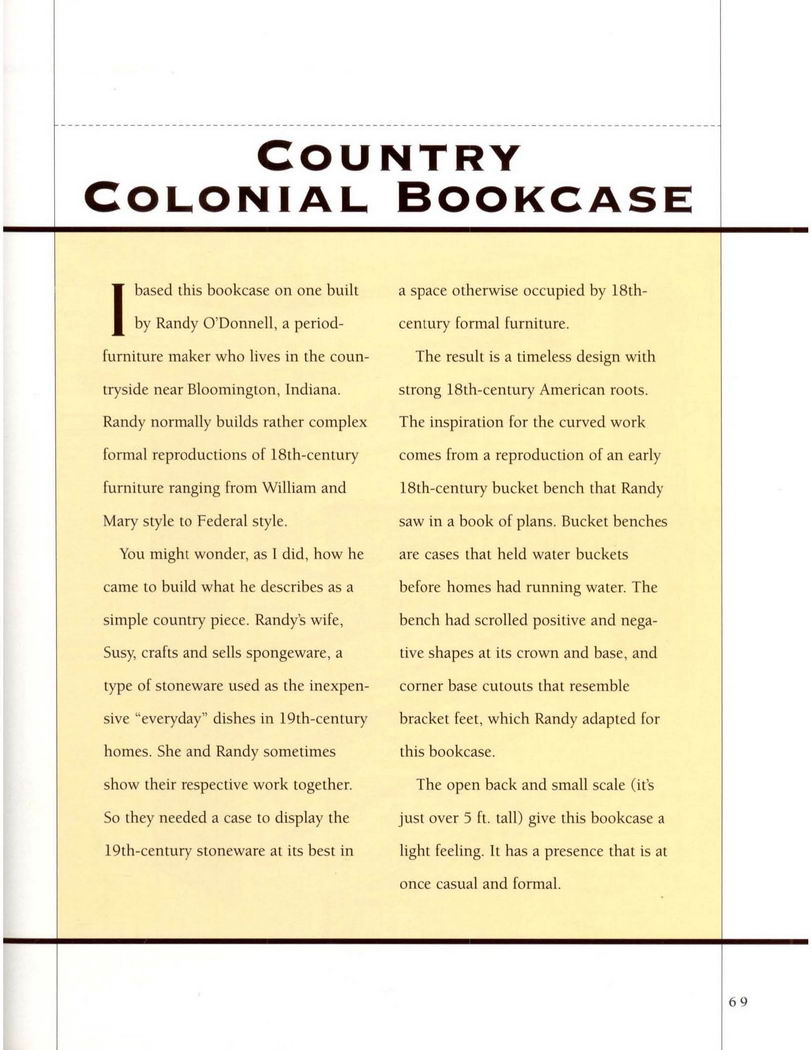 COUNTRY COLONIAL BOOKCASE

I based this bookcase on one built by Randy O'Donnell, a period-furniture maker who lives in the countryside near Bloomington, Indiana. Randy normally builds rather complex formal reproductions of 18th-century furniture ranging from William and Mary style to Federal style.

You might wonder, as I did, how he came to build what he describes as a simple country piece. Randy's wife, Susy, crafts and sells spongeware, a type of stoneware used as the inexpensive "everyday" dishes in 19th-century homes. She and Randy sometimes show their respective work together. So they needed a case to display the 19th-century stoneware at its best in a space otherwise occupied by 18th-century formal furniture.

The result is a timeless design with strong 18th-century American roots. The inspiration for the curved work comes from a reproduction of an early 18th-century bucket bench that Randy saw in a book of plans. Bucket benches are cases that held water buckets before homes had running water. The bench had scrolled positive and negative shapes at its crown and base, and corner base cutouts that resemble bracket feet, which Randy adapted for this bookcase.

The open back and small scale (it's just over 5 ft. tall) give this bookcase a light feeling. It has a presence that is at once casual and formal.

69